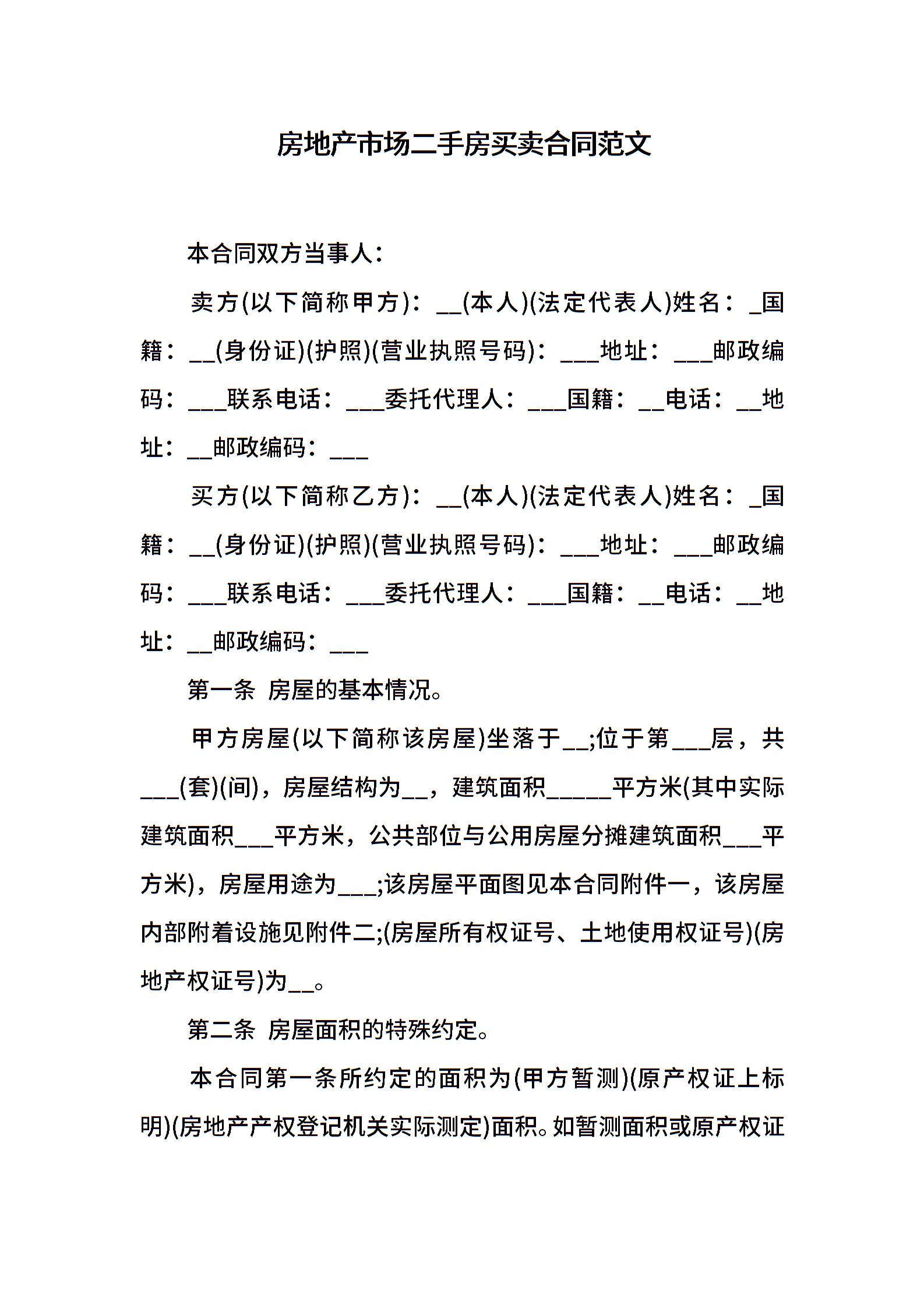 房地产市场二手房买卖合同范文

本合同双方当事人：

卖方(以下简称甲方)：____(本人)(法定代表人)姓名：____国籍：____(身份证)(护照)(营业执照号码)：____地址：____邮政编码：____联系电话：____委托代理人：____国籍：____电话：____地址：____邮政编码：____

买方(以下简称乙方)：____(本人)(法定代表人)姓名：____国籍：____(身份证)(护照)(营业执照号码)：____地址：____邮政编码：____联系电话：____委托代理人：____国籍：____电话：____地址：____邮政编码：____

第一条 房屋的基本情况。

甲方房屋(以下简称该房屋)坐落于____;位于第____层，共____(套)(间)，房屋结构为____，建筑面积____平方米(其中实际建筑面积____平方米，公共部位与公用房屋分摊建筑面积____平方米)，房屋用途为____;该房屋平面图见本合同附件一，该房屋内部附着设施见附件二;(房屋所有权证号、土地使用权证号)(房地产权证号)为____。

第二条 房屋面积的特殊约定。

本合同第一条所约定的面积为(甲方暂测)(原产权证上标明)(房地产产权登记机关实际测定)面积。如暂测面积或原产权证